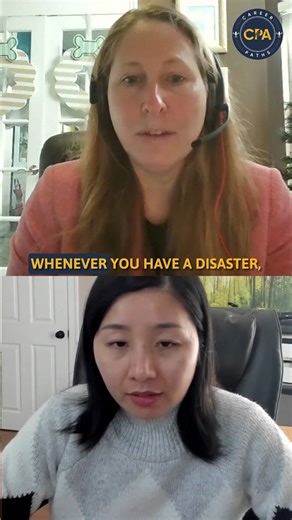 CAREER CPA PATHS

WHENEVER YOU HAVE A DISASTER,